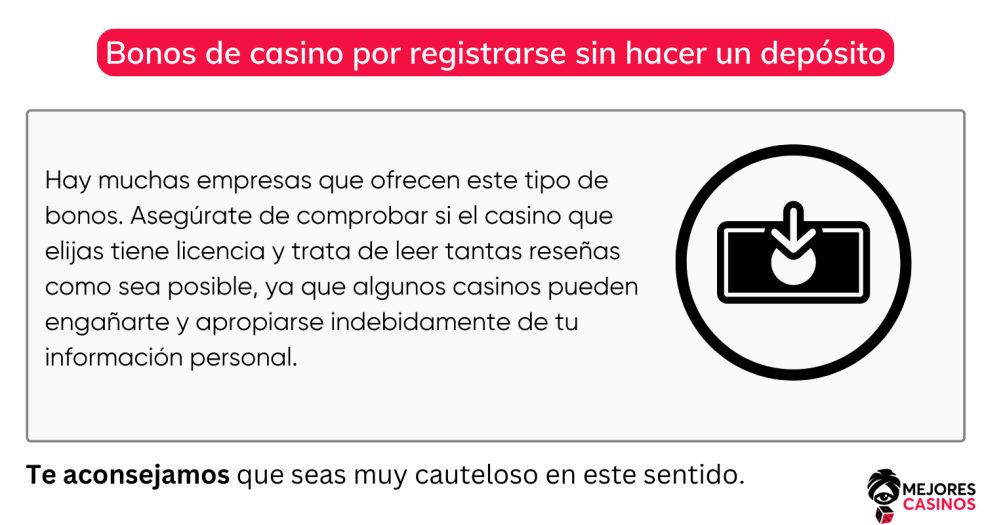 Bonos de casino por registrarse sin hacer un depósito

Hay muchas empresas que ofrecen este tipo de bonos. Asegúrate de comprobar si el casino que elijas tiene licencia y trata de leer tantas reseñas como sea posible, ya que algunos casinos pueden engañarte y apropiarse indebidamente de tu información personal.

Te aconsejamos que seas muy cauteloso en este sentido.

MEJORES
CASINOS